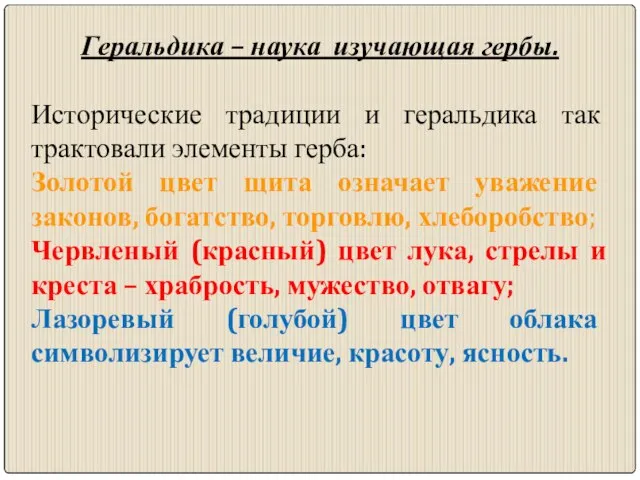 Геральдика – наука изучающая гербы.

Исторические традиции и геральдика так трактовали элементы герба:
Золотой цвет щита означает уважение законов, богатство, торговлю, хлеборобство;
Червленый (красный) цвет лука, стрелы и креста – храбрость, мужество, отвагу;
Лазоревый (голубой) цвет облака символизирует величие, красоту, ясность.